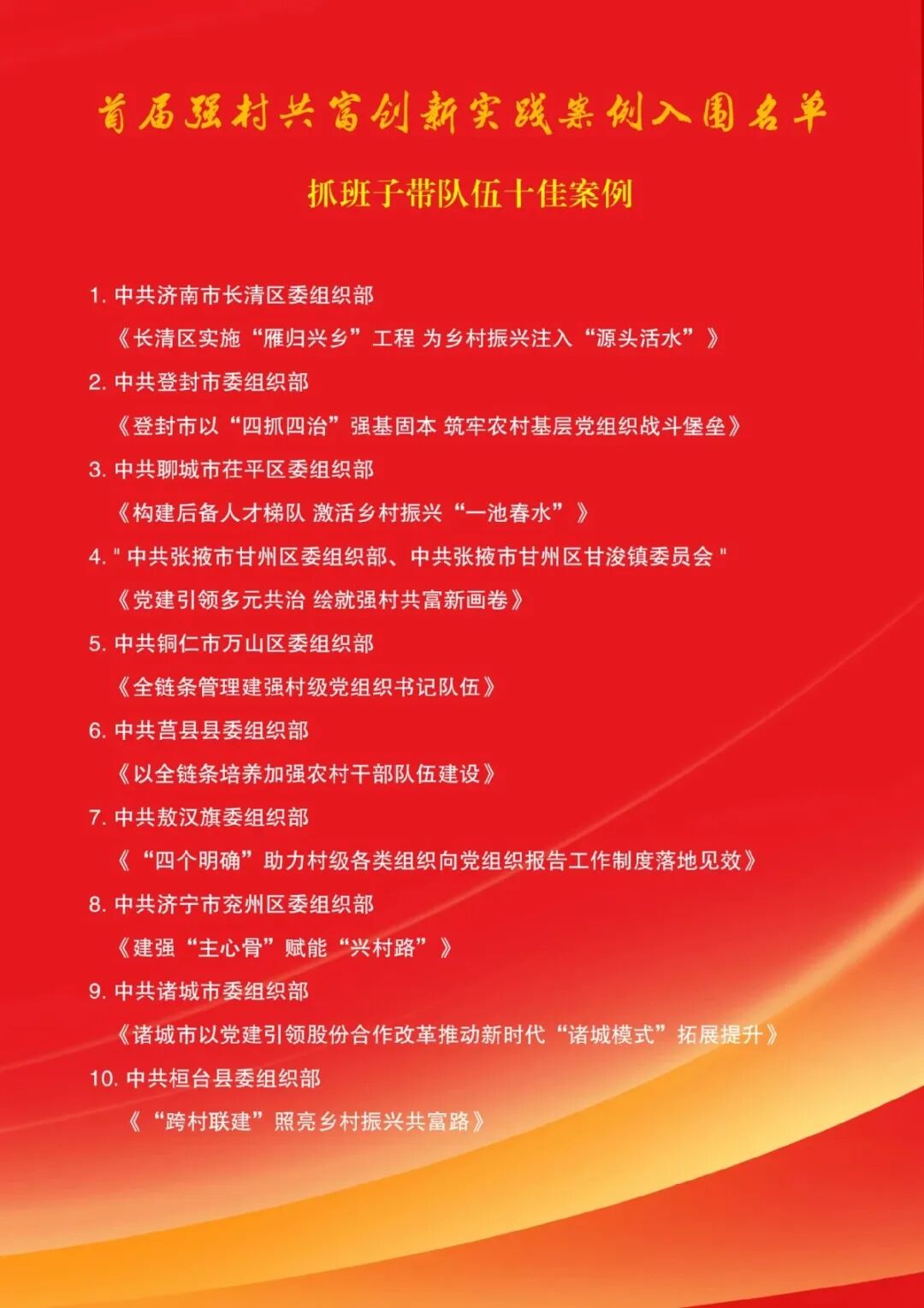 首届强村共富创新实践案例入围名单

抓班子带队伍十佳案例

1. 中共济南市长清区委组织部

《长清区实施“雁归兴乡”工程 为乡村振兴注入“源头活水”》

2. 中共登封市委组织部

《登封市以“四抓四治”强基固本 筑牢农村基层党组织战斗堡垒》

3. 中共聊城市茌平区委组织部

《构建后备人才梯队 激活乡村振兴“一池春水”》

4. " 中共张掖市甘州区委组织部、中共张掖市甘州区甘浚镇委员会 "

《党建引领多元共治 绘就强村共富新画卷》

5. 中共铜仁市万山区委组织部

《全链条管理建强村级党组织书记队伍》

6. 中共莒县县委组织部

《以全链条培养加强农村干部队伍建设》

7. 中共敖汉旗委组织部

《“四个明确”助力村级各类组织向党组织报告工作制度落地见效》

8. 中共济宁市兖州区委组织部

《建强“主心骨”赋能“兴村路”》

9. 中共诸城市委组织部

《诸城市以党建引领股份合作改革推动新时代“诸城模式”拓展提升》

10. 中共桓台县委组织部

《“跨村联建”照亮乡村振兴共富路》